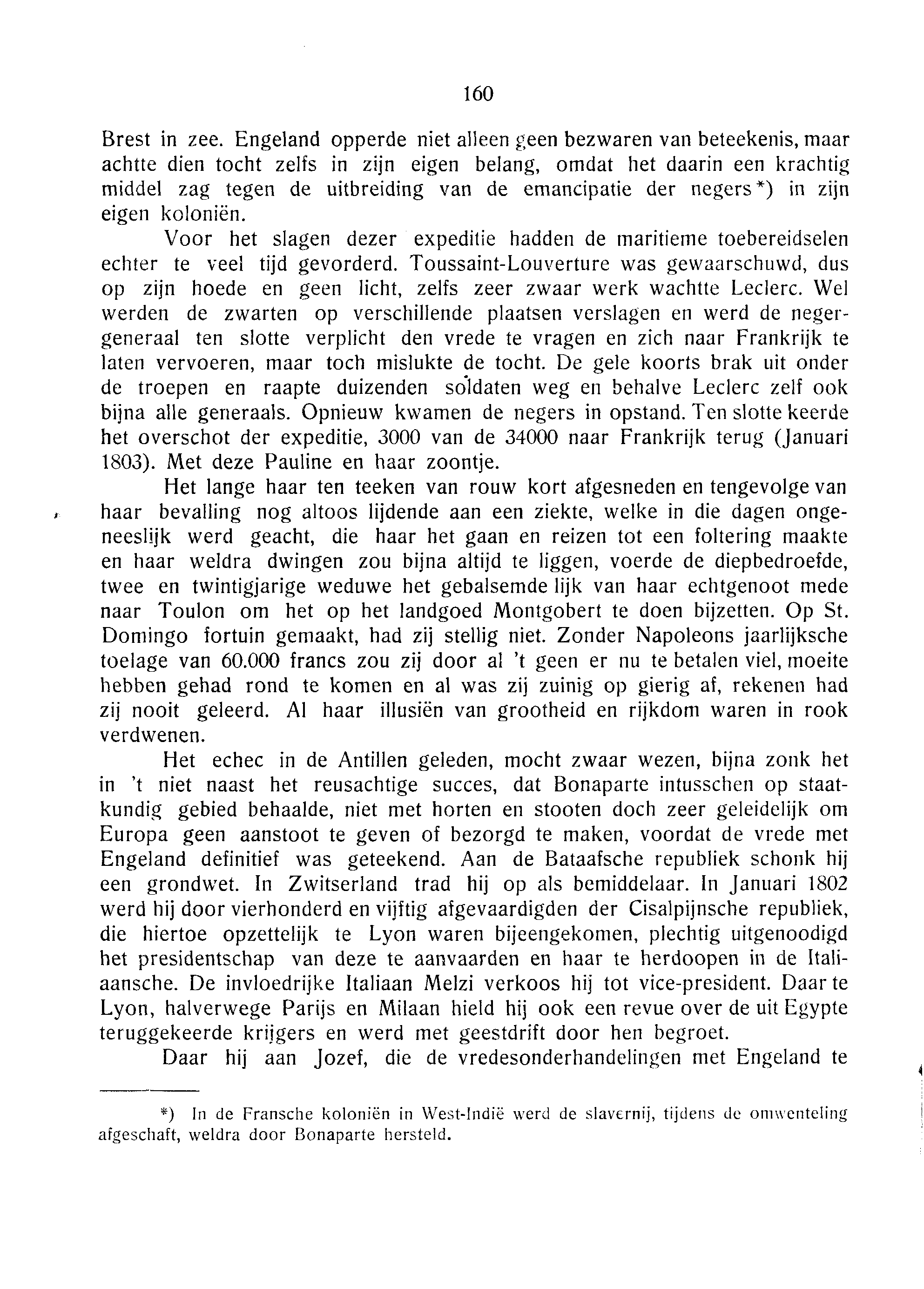 160

Brest in zee. Engeland opperde niet alleen geen bezwaren van beteekenis, maar achtte dien tocht zelfs in zijn eigen belang, omdat het daarin een krachtig middel zag tegen de uitbreiding van de emancipatie der negers*) in zijn eigen koloniën.

Voor het slagen dezer expeditie hadden de maritieme toebereidselen echter te veel tijd gevorderd. Toussaint-Louverture was gewaarschuwd, dus op zijn hoede en geen licht, zelfs zeer zwaar werk wachtte Leclerc. Wel werden de zwarten op verschillende plaatsen verslagen en werd de negergeneraal ten slotte verplicht den vrede te vragen en zich naar Frankrijk te laten vervoeren, maar toch mislukte de tocht. De gele koorts brak uit onder de troepen en raapte duizenden soldaten weg en behalve Leclerc zelf ook bijna alle generaals. Opnieuw kwamen de negers in opstand. Ten slotte keerde het overschot der expeditie, 3000 van de 34000 naar Frankrijk terug (Januari 1803). Met deze Pauline en haar zoontje.

Het lange haar ten teeken van rouw kort afgesneden en tengevolge van haar bevalling nog altoos lijdende aan een ziekte, welke in die dagen ongeneeslijk werd geacht, die haar het gaan en reizen tot een foltering maakte en haar weldra dwingen zou bijna altijd te liggen, voerde de diepbedroefde, twee en twintigjarige weduwe het gebalsemde lijk van haar echtgenoot mede naar Toulon om het op het landgoed Montgobert te doen bijzetten. Op St. Domingo fortuin gemaakt, had zij stellig niet. Zonder Napoleons jaarlijksche toelage van 60.000 francs zou zij door al 't geen er nu te betalen viel, moeite hebben gehad rond te komen en al was zij zuinig op gierig af, rekenen had zij nooit geleerd. Al haar illusiën van grootheid en rijkdom waren in rook verdwenen.

Het echec in de Antillen geleden, mocht zwaar wezen, bijna zonk het in 't niet naast het reusachtige succes, dat Bonaparte intusschen op staatkundig gebied behaalde, niet met horten en stooten doch zeer geleidelijk om Europa geen aanstoot te geven of bezorgd te maken, voordat de vrede met Engeland definitief was geteekend. Aan de Bataafsche republiek schonk hij een grondwet. In Zwitserland trad hij op als bemiddelaar. In Januari 1802 werd hij door vierhonderd en vijftig afgevaardigden der Cisalpijnsche republiek, die hiertoe opzettelijk te Lyon waren bijeengekomen, plechtig uitgenoodigd het presidentschap van deze te aanvaarden en haar te herdoopen in de Italiaansche. De invloedrijke Italiaan Melzi verkoos hij tot vice-president. Daar te Lyon, halverwege Parijs en Milaan hield hij ook een revue over de uit Egypte teruggekeerde krijgers en werd met geestdrift door hen begroet.

Daar hij aan Jozef, die de vredesonderhandelingen met Engeland te

*) In de Fransche koloniën in West-Indië werd de slavernij, tijdens de omwenteling afgeschaft, weldra door Bonaparte hersteld.